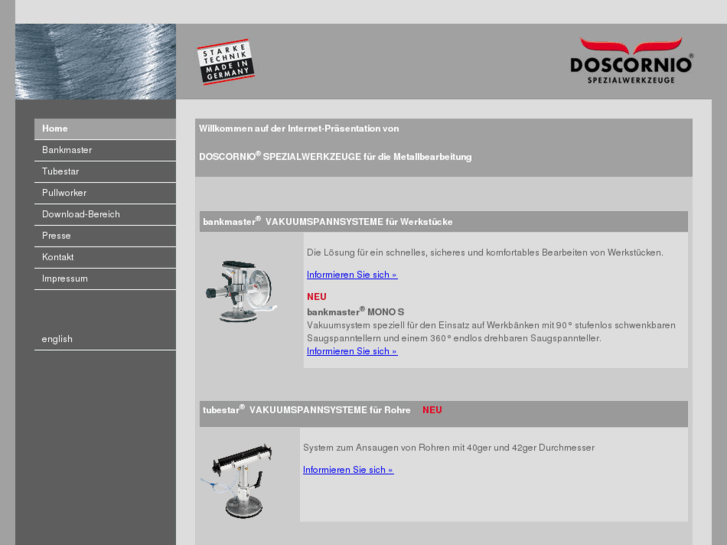 STARKE TECHNIK MADE IN GERMANY

DOSCORNIO®
SPEZIALWERKZEUGE

Home
Bankmaster
Tubestar
Pullworker
Download-Bereich
Presse
Kontakt
Impressum

english

Willkommen auf der Internet-Präsentation von

DOSCORNIO® SPEZIALWERKZEUGE für die Metallbearbeitung

bankmaster® VAKUUMSPANNSYSTEME für Werkstücke

Die Lösung für ein schnelles, sicheres und komfortables Bearbeiten von Werkstücken.

Informieren Sie sich »

NEU

bankmaster® MONO S

Vakuumsystem speziell für den Einsatz auf Werkbänken mit 90° stufenlos schwenkbaren Saugspanntellern und einem 360° endlos drehbaren Saugspannteller.

Informieren Sie sich »

tubestar® VAKUUMSPANNSYSTEME für Rohre NEU

System zum Ansaugen von Rohren mit 40ger und 42ger Durchmesser

Informieren Sie sich »